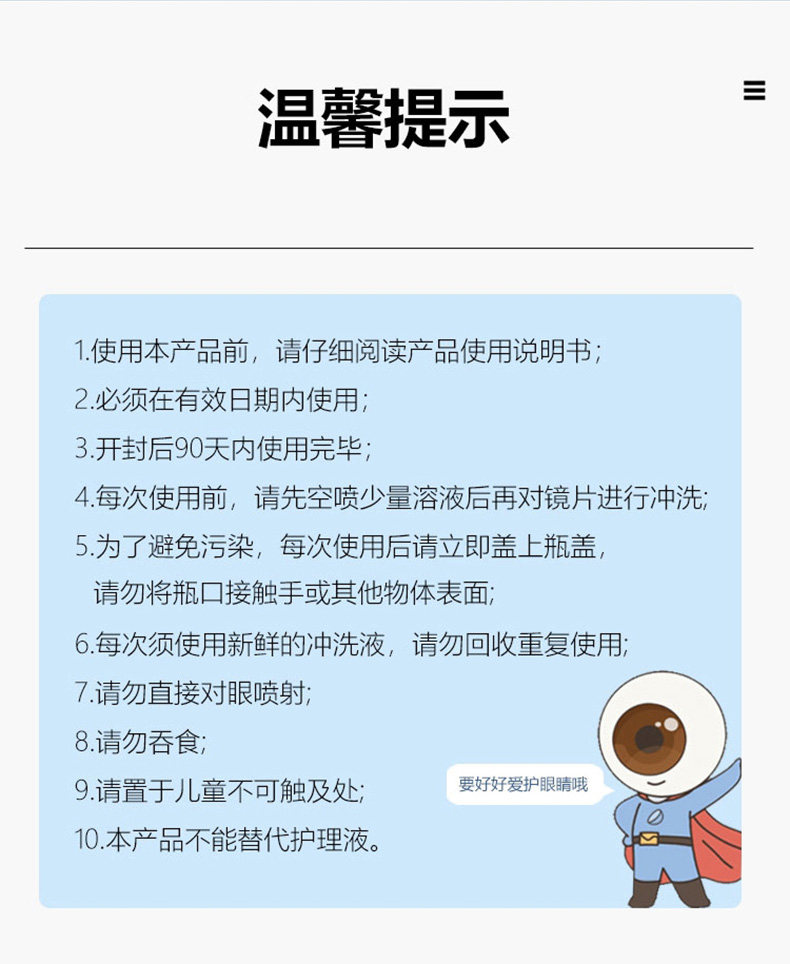 温馨提示

1.使用本产品前，请仔细阅读产品使用说明书；
2.必须在有效日期内使用；
3.开封后90天内使用完毕；
4.每次使用前，请先空喷少量溶液后再对镜片进行冲洗；
5.为了避免污染，每次使用后请立即盖上瓶盖，请勿将瓶口接触手或其他物体表面；
6.每次须使用新鲜的冲洗液，请勿回收重复使用；
7.请勿直接对眼喷射；
8.请勿吞食；
9.请置于儿童不可触及处；
10.本产品不能替代护理液。

要好好爱护眼睛哦